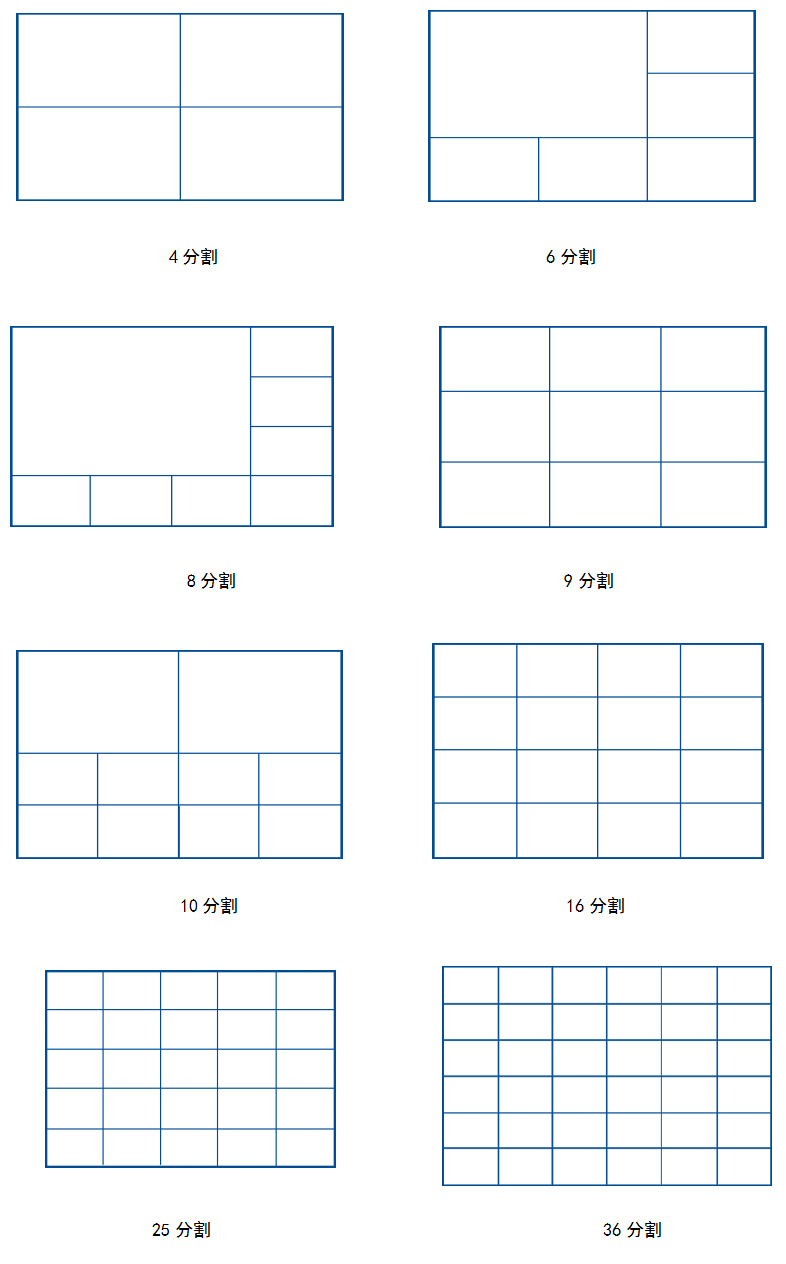 4 分割

6 分割

8 分割

9 分割

10 分割

16 分割

25 分割

36 分割